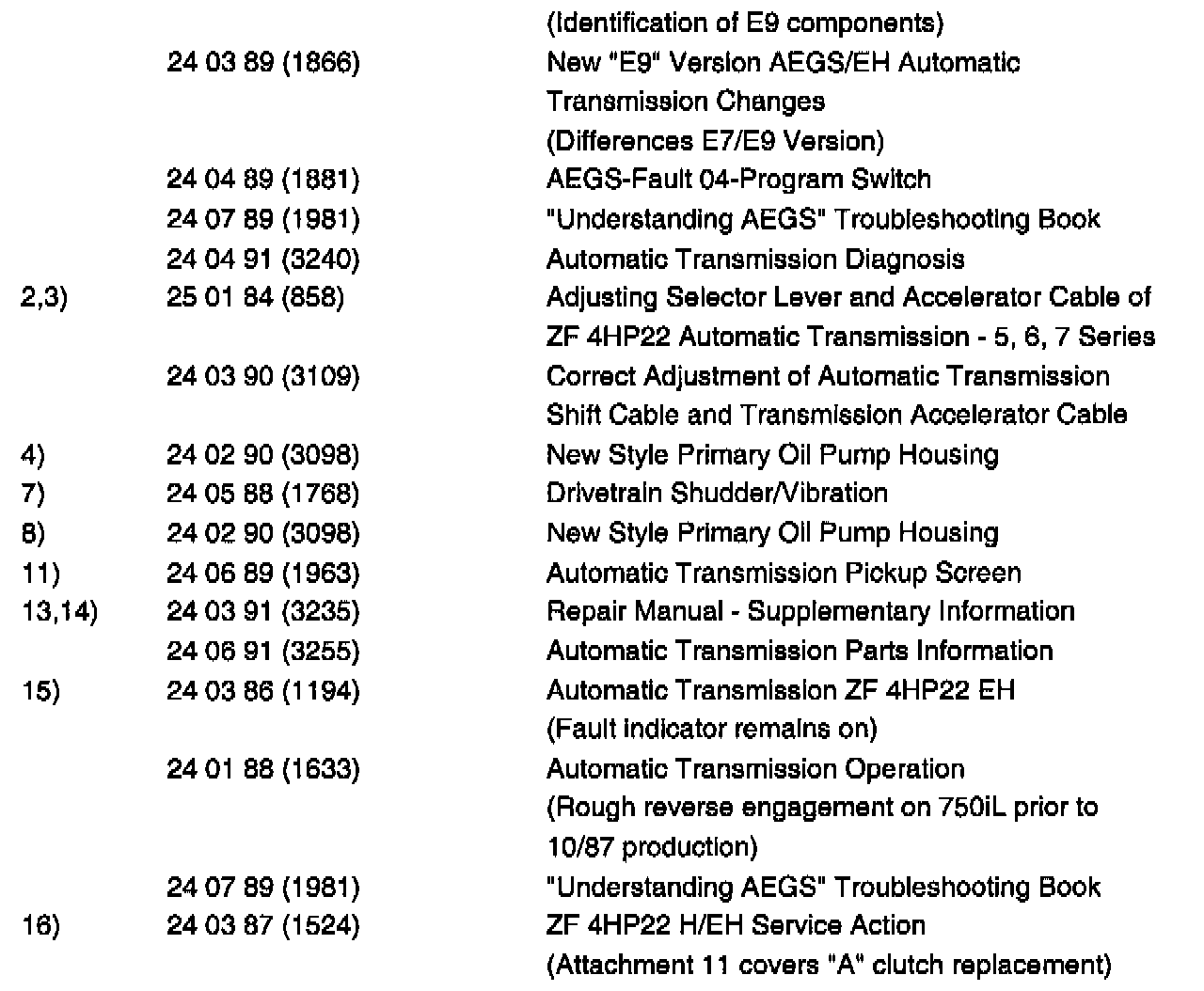 (Identification of E9 components)
24 03 89 (1866) New "E9" Version AEGS/EH Automatic Transmission Changes (Differences E7/E9 Version)
24 04 89 (1881) AEGS-Fault 04-Program Switch
24 07 89 (1981) "Understanding AEGS" Troubleshooting Book
24 04 91 (3240) Automatic Transmission Diagnosis
2,3) 25 01 84 (858) Adjusting Selector Lever and Accelerator Cable of ZF 4HP22 Automatic Transmission - 5, 6, 7 Series
24 03 90 (3109) Correct Adjustment of Automatic Transmission Shift Cable and Transmission Accelerator Cable
4) 24 02 90 (3098) New Style Primary Oil Pump Housing
7) 24 05 88 (1768) Drivetrain Shudder/Vibration
8) 24 02 90 (3098) New Style Primary Oil Pump Housing
11) 24 06 89 (1963) Automatic Transmission Pickup Screen
13,14) 24 03 91 (3235) Repair Manual - Supplementary Information
24 06 91 (3255) Automatic Transmission Parts Information
15) 24 03 86 (1194) Automatic Transmission ZF 4HP22 EH (Fault indicator remains on)
24 01 88 (1633) Automatic Transmission Operation (Rough reverse engagement on 750iL prior to 10/87 production)
24 07 89 (1981) "Understanding AEGS" Troubleshooting Book
16) 24 03 87 (1524) ZF 4HP22 H/EH Service Action (Attachment 11 covers "A" clutch replacement)